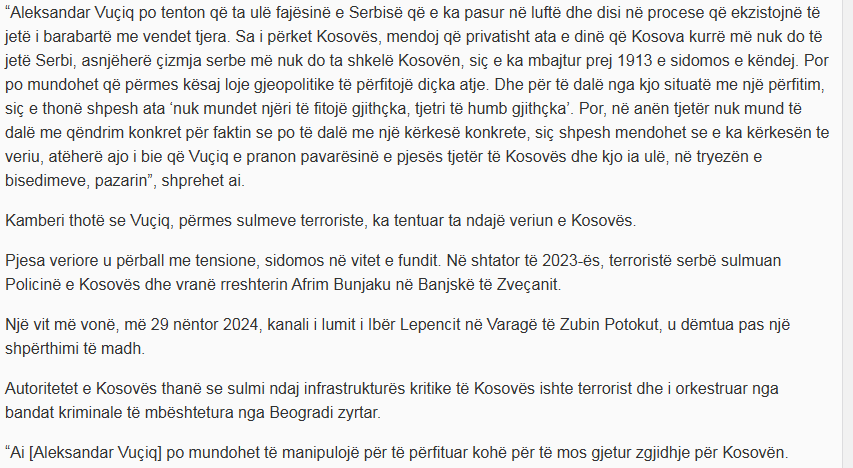 “Aleksandar Vuçiq po tenton që ta ulë fajësinë e Serbisë që e ka pasur në luftë dhe disi në procese që ekzistojnë të jetë i barabartë me vendet tjera. Sa i përket Kosovës, mendoj që privatisht ata e dinë që Kosova kurrë më nuk do të jetë Serbi, asnjëherë çizmja serbe më nuk do ta shkelë Kosovën, siç e ka mbajtur prej 1913 e sidomos e këndej. Por po mundohet që përmes kësaj loje gjeopolitike të përfitojë diçka atje. Dhe për të dalë nga kjo situatë me një përfitim, siç e thonë shpesh ata ‘nuk mundet njëri të fitojë gjithçka, tjetri të humb gjithçka’. Por, në anën tjetër nuk mund të dalë me qëndrim konkret për faktin se po të dalë me një kërkesë konkrete, siç shpesh mendohet se e ka kërkesën te veriu, atëherë ajo i bie që Vuçiq e pranon pavarësinë e pjesës tjetër të Kosovës dhe kjo ia ulë, në tryezën e bisedimeve, pazarin”, shprehet ai.

Kamberi thotë se Vuçiq, përmes sulmeve terroriste, ka tentuar ta ndajë veriun e Kosovës.

Pjesa veriore u përball me tensione, sidomos në vitet e fundit. Në shtator të 2023-ës, terroristë serbë sulmuan Policinë e Kosovës dhe vranë rreshterin Afrim Bunjaku në Banjskë të Zveçanit.

Një vit më vonë, më 29 nëntor 2024, kanali i lumit i Ibër Lepencit në Varagë të Zubin Potokut, u dëmtua pas një shpërthimi të madh.

Autoritetet e Kosovës thanë se sulmi ndaj infrastrukturës kritike të Kosovës ishte terrorist dhe i orkestruar nga bandat kriminale të mbështetura nga Beogradi zyrtar.

“Ai [Aleksandar Vuçiq] po mundohet të manipulojë për të përfituar kohë për të mos gjetur zgjidhje për Kosovën.